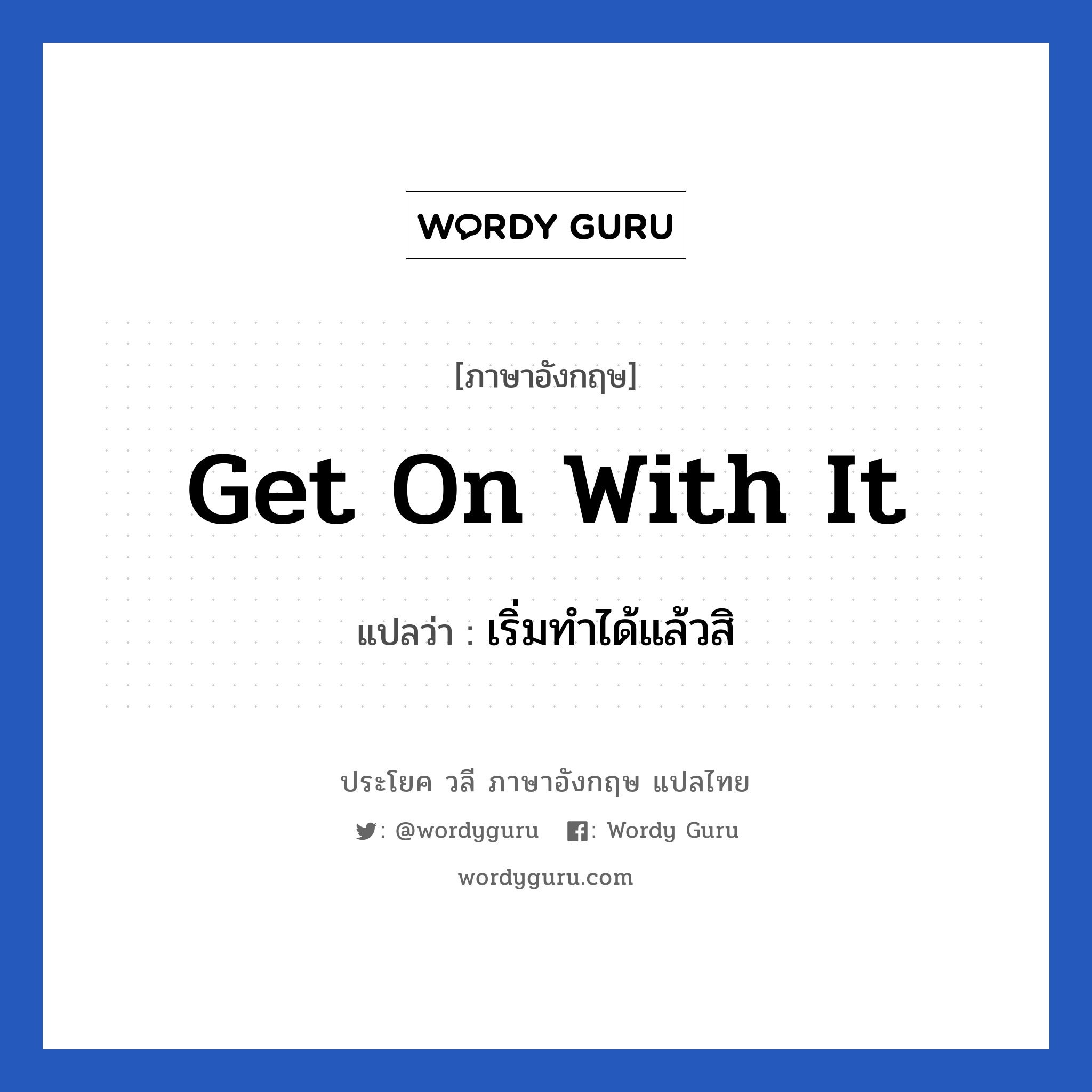 WORDY GURU

[ภาษาอังกฤษ]

Get On With It

แปลว่า : เริ่มทำได้แล้วสิ

ประโยค วลี ภาษาอังกฤษ แปลไทย

: @wordyguru : Wordy Guru

wordyguru.com